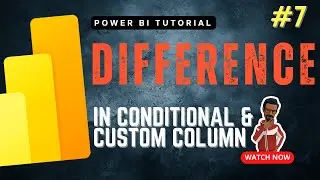 POWER BI TUTORIAL

#7

DIFFERENCE

IN CONDITIONAL &
CUSTOM COLUMN

WATCH NOW